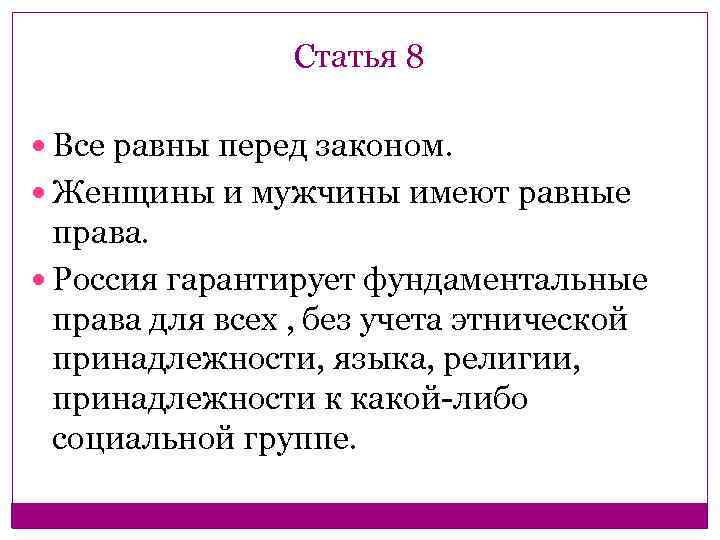 Статья 8

• Все равны перед законом.
• Женщины и мужчины имеют равные права.
• Россия гарантирует фундаментальные права для всех , без учета этнической принадлежности, языка, религии, принадлежности к какой-либо социальной группе.